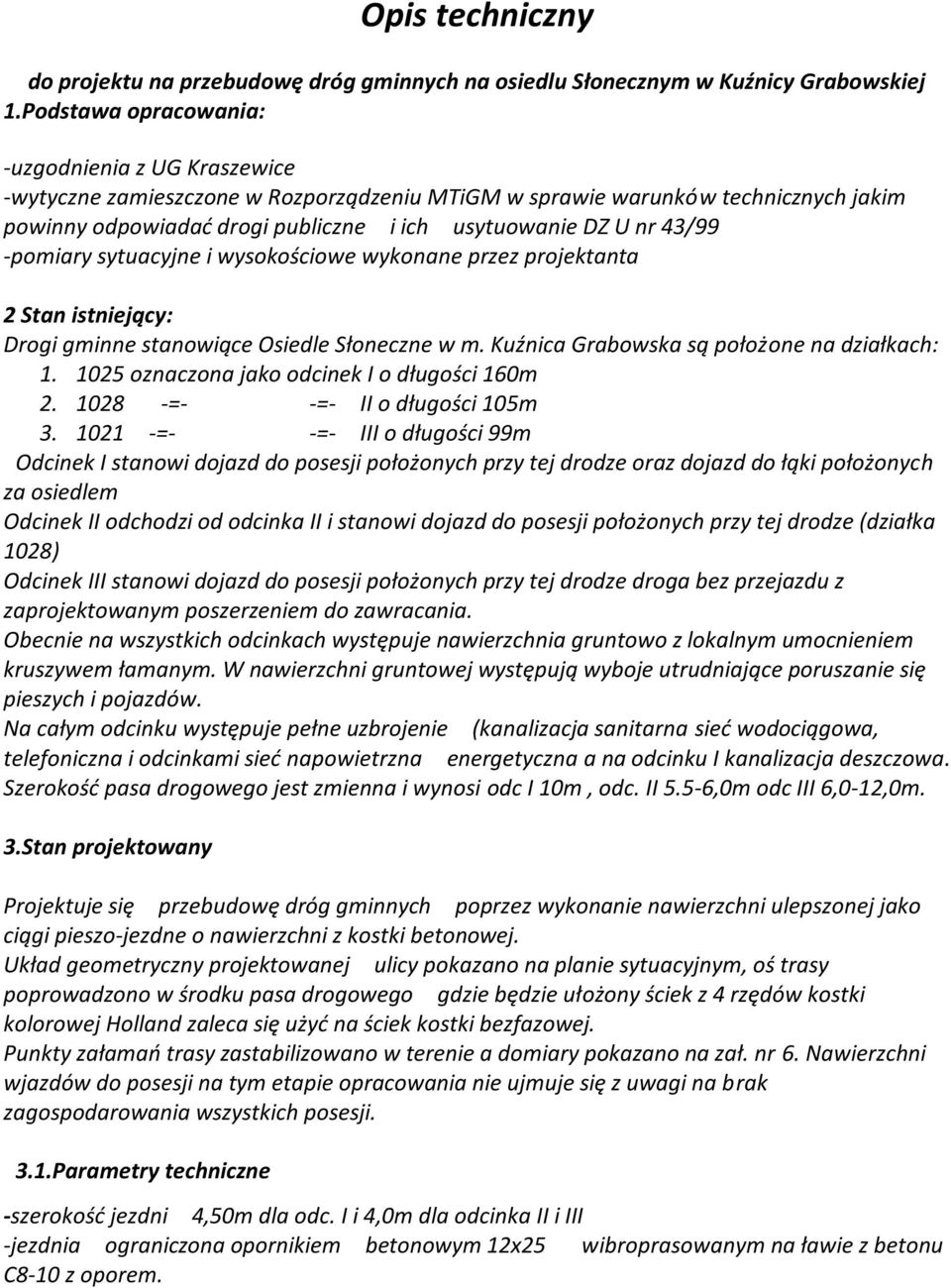 Opis techniczny

do projektu na przebudowę dróg gminnych na osiedlu Słonecznym w Kuźnicy Grabowskiej
1.Podstawa opracowania:

-uzgodnienia z UG Kraszewice
-wytyczne zamieszczone w Rozporządzeniu MTiGM w sprawie warunków technicznych jakim powinny odpowiadać drogi publiczne i ich usytuowanie DZ U nr 43/99
-pomiary sytuacyjne i wysokościowe wykonane przez projektanta

2 Stan istniejący:
Drogi gminne stanowiące Osiedle Słoneczne w m. Kuźnica Grabowska są położone na działkach:
1. 1025 oznaczona jako odcinek I o długości 160m
2. 1028 -=- -=- II o długości 105m
3. 1021 -=- -=- III o długości 99m
Odcinek I stanowi dojazd do posesji położonych przy tej drodze oraz dojazd do łąki położonych za osiedlem
Odcinek II odchodzi od odcinka II i stanowi dojazd do posesji położonych przy tej drodze (działka 1028)
Odcinek III stanowi dojazd do posesji położonych przy tej drodze droga bez przejazdu z zaprojektowanym poszerzeniem do zawracania.
Obecnie na wszystkich odcinkach występuje nawierzchnia gruntowo z lokalnym umocnieniem kruszywem łamanym. W nawierzchni gruntowej występują wyboje utrudniające poruszanie się pieszych i pojazdów.
Na całym odcinku występuje pełne uzbrojenie (kanalizacja sanitarna sieć wodociągowa, telefoniczna i odcinkami sieć napowietrzna energetyczna a na odcinku I kanalizacja deszczowa.
Szerokość pasa drogowego jest zmienna i wynosi odc I 10m , odc. II 5.5-6,0m odc III 6,0-12,0m.

3.Stan projektowany

Projektuje się przebudowę dróg gminnych poprzez wykonanie nawierzchni ulepszonej jako ciągi pieszo-jezdne o nawierzchni z kostki betonowej.
Układ geometryczny projektowanej ulicy pokazano na planie sytuacyjnym, oś trasy poprowadzono w środku pasa drogowego gdzie będzie ułożony ściek z 4 rzędów kostki kolorowej Holland zaleca się użyć na ściek kostki bezfazowej.
Punkty załamań trasy zastabilizowano w terenie a domiary pokazano na zał. nr 6. Nawierzchni wjazdów do posesji na tym etapie opracowania nie ujmuje się z uwagi na brak zagospodarowania wszystkich posesji.

3.1.Parametry techniczne

-szerokość jezdni 4,50m dla odc. I i 4,0m dla odcinka II i III
-jezdnia ograniczona opornikiem betonowym 12x25 wibroprasowanym na ławie z betonu C8-10 z oporem.